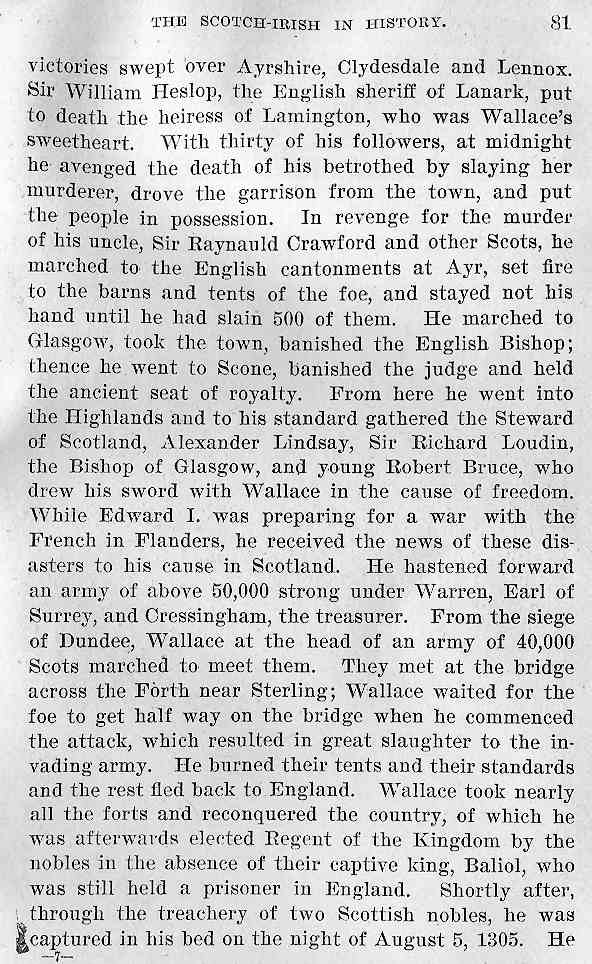 THE SCOTCH-IRISH IN HISTORY. 81

victories swept over Ayrshire, Clydesdale and Lennox. Sir William Heslop, the English sheriff of Lanark, put to death the heiress of Lamington, who was Wallace's sweetheart. With thirty of his followers, at midnight he avenged the death of his betrothed by slaying her murderer, drove the garrison from the town, and put the people in possession. In revenge for the murder of his uncle, Sir Raynauld Crawford and other Scots, he marched to the English cantonments at Ayr, set fire to the barns and tents of the foe, and stayed not his hand until he had slain 500 of them. He marched to Glasgow, took the town, banished the English Bishop; thence he went to Scone, banished the judge and held the ancient seat of royalty. From here he went into the Highlands and to his standard gathered the Steward of Scotland, Alexander Lindsay, Sir Richard Loudin, the Bishop of Glasgow, and young Robert Bruce, who drew his sword with Wallace in the cause of freedom. While Edward I. was preparing for a war with the French in Flanders, he received the news of these disasters to his cause in Scotland. He hastened forward an army of above 50,000 strong under Warren, Earl of Surrey, and Cressingham, the treasurer. From the siege of Dundee, Wallace at the head of an army of 40,000 Scots marched to meet them. They met at the bridge across the Forth near Sterling; Wallace waited for the foe to get half way on the bridge when he commenced the attack, which resulted in great slaughter to the invading army. He burned their tents and their standards and the rest fled back to England. Wallace took nearly all the forts and reconquered the country, of which he was afterwards elected Regent of the Kingdom by the nobles in the absence of their captive king, Baliol, who was still held a prisoner in England. Shortly after, through the treachery of two Scottish nobles, he was captured in his bed on the night of August 5, 1305. He

—7—